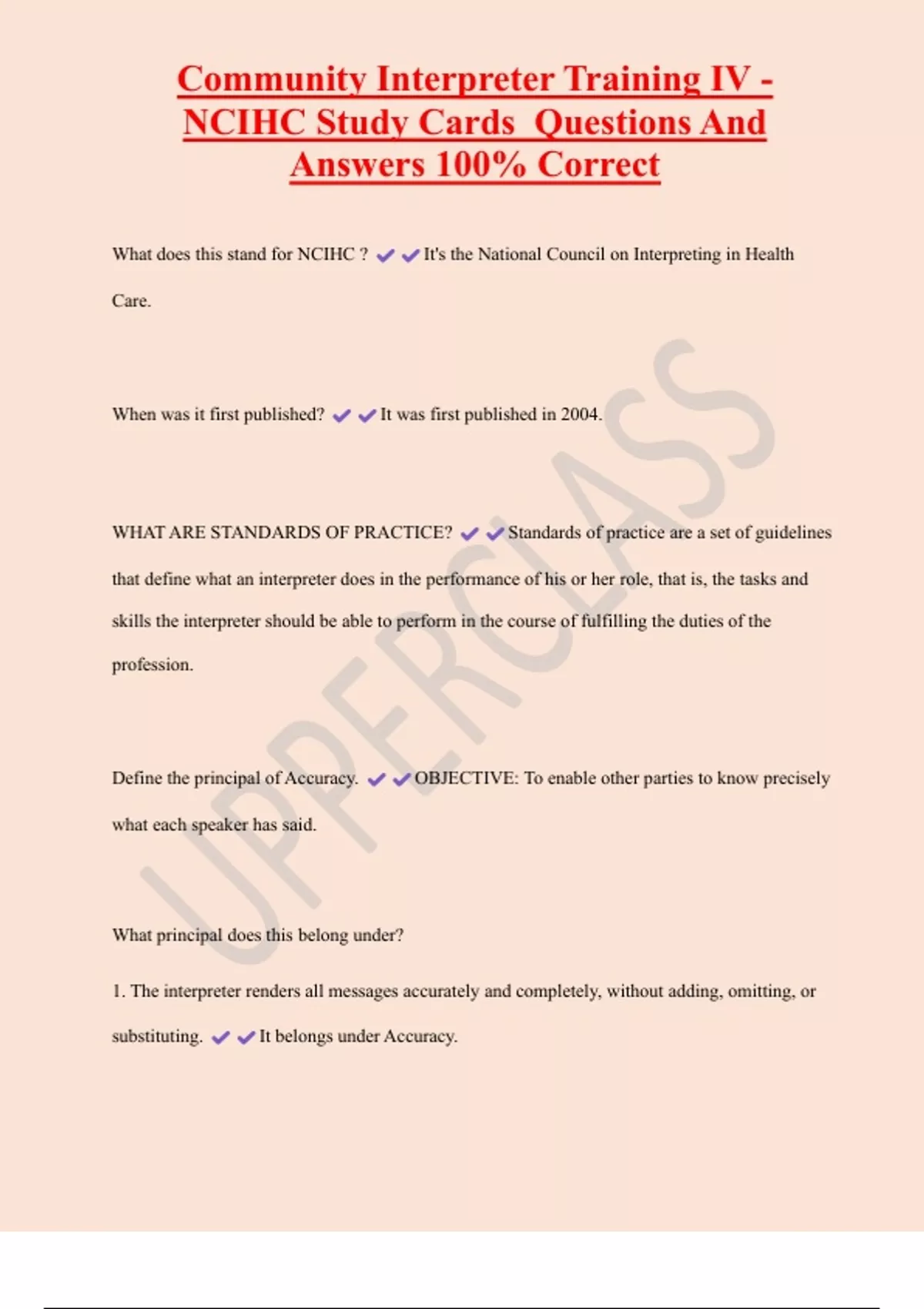 Community Interpreter Training IV - NCIHC Study Cards Questions And Answers 100% Correct

What does this stand for NCIHC ? ✔✔It's the National Council on Interpreting in Health Care.

When was it first published? ✔✔It was first published in 2004.

WHAT ARE STANDARDS OF PRACTICE? ✔✔Standards of practice are a set of guidelines that define what an interpreter does in the performance of his or her role, that is, the tasks and skills the interpreter should be able to perform in the course of fulfilling the duties of the profession.

Define the principal of Accuracy. ✔✔OBJECTIVE: To enable other parties to know precisely what each speaker has said.

What principal does this belong under?

1. The interpreter renders all messages accurately and completely, without adding, omitting, or substituting. ✔✔It belongs under Accuracy.

UPPERCLASS